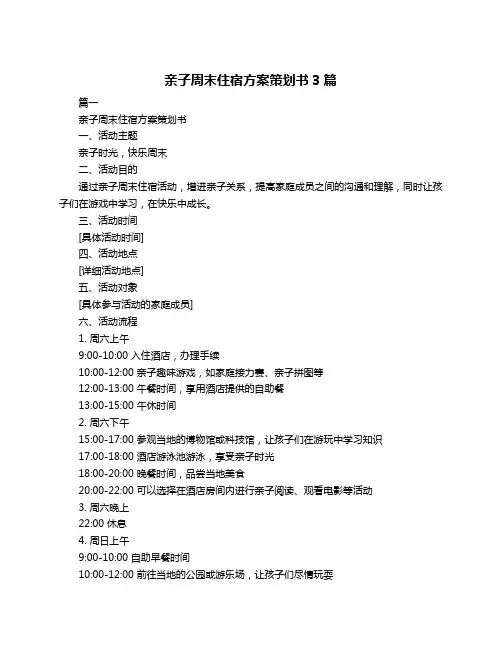 亲子周末住宿方案策划书 3 篇

篇一

亲子周末住宿方案策划书

一、活动主题

亲子时光，快乐周末

二、活动目的

通过亲子周末住宿活动，增进亲子关系，提高家庭成员之间的沟通和理解，同时让孩子们在游戏中学习，在快乐中成长。

三、活动时间

[具体活动时间]

四、活动地点

[详细活动地点]

五、活动对象

[具体参与活动的家庭成员]

六、活动流程

1. 周六上午

9:00-10:00 入住酒店，办理手续

10:00-12:00 亲子趣味游戏，如家庭接力赛、亲子拼图等

12:00-13:00 午餐时间，享用酒店提供的自助餐

13:00-15:00 午休时间

2. 周六下午

15:00-17:00 参观当地的博物馆或科技馆，让孩子们在游玩中学习知识

17:00-18:00 酒店游泳池游泳，享受亲子时光

18:00-20:00 晚餐时间，品尝当地美食

20:00-22:00 可以选择在酒店房间内进行亲子阅读、观看电影等活动

3. 周六晚上

22:00 休息

4. 周日上午

9:00-10:00 自助早餐时间

10:00-12:00 前往当地的公园或游乐场，让孩子们尽情玩耍